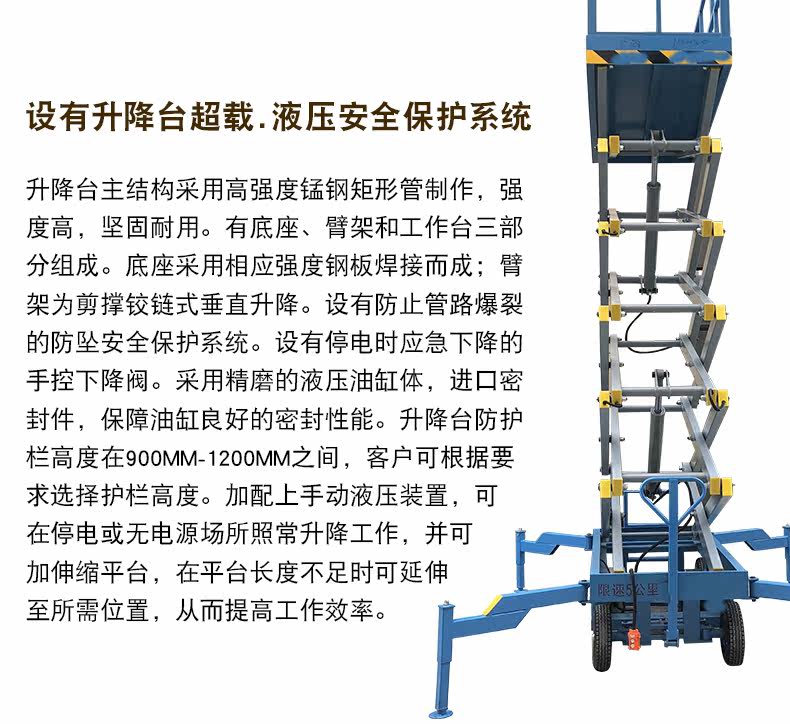 设有升降台超载.液压安全保护系统

升降台主结构采用高强度锰钢矩形管制作，强度高，坚固耐用。有底座、臂架和工作台三部分组成。底座采用相应强度钢板焊接而成；臂架为剪撑铰链式垂直升降。设有防止管路爆裂的防坠安全保护系统。设有停电时应急下降的手控下降阀。采用精磨的液压油缸体，进口密封件，保障油缸良好的密封性能。升降台防护栏高度在900MM-1200MM之间，客户可根据要求选择护栏高度。加配上手动液压装置，可在停电或无电源场所照常升降工作，并可加伸缩平台，在平台长度不足时可延伸至所需位置，从而提高工作效率。

限速5公里